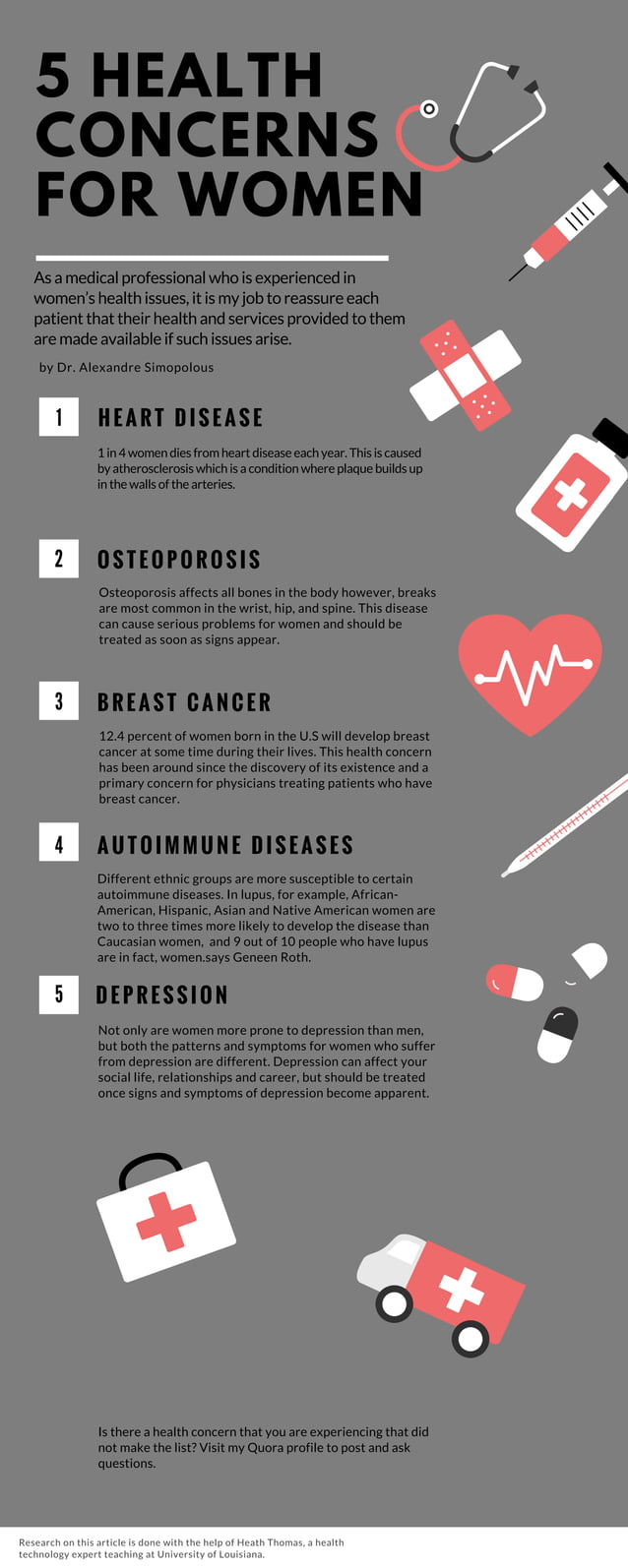 5 HEALTH CONCERNS FOR WOMEN

As a medical professional who is experienced in women's health issues, it is my job to reassure each patient that their health and services provided to them are made available if such issues arise.

by Dr. Alexandre Simopolous

1 HEART DISEASE

1 in 4 women dies from heart disease each year. This is caused by atherosclerosis which is a condition where plaque builds up in the walls of the arteries.

2 OSTEOPOROSIS

Osteoporosis affects all bones in the body however, breaks are most common in the wrist, hip, and spine. This disease can cause serious problems for women and should be treated as soon as signs appear.

3 BREAST CANCER

12.4 percent of women born in the U.S will develop breast cancer at some time during their lives. This health concern has been around since the discovery of its existence and a primary concern for physicians treating patients who have breast cancer.

4 AUTOIMMUNE DISEASES

Different ethnic groups are more susceptible to certain autoimmune diseases. In lupus, for example, African-American, Hispanic, Asian and Native American women are two to three times more likely to develop the disease than Caucasian women, and 9 out of 10 people who have lupus are in fact, women.says Geneen Roth.

5 DEPRESSION

Not only are women more prone to depression than men, but both the patterns and symptoms for women who suffer from depression are different. Depression can affect your social life, relationships and career, but should be treated once signs and symptoms of depression become apparent.

Is there a health concern that you are experiencing that did not make the list? Visit my Quora profile to post and ask questions.

Research on this article is done with the help of Heath Thomas, a health technology expert teaching at University of Louisiana.